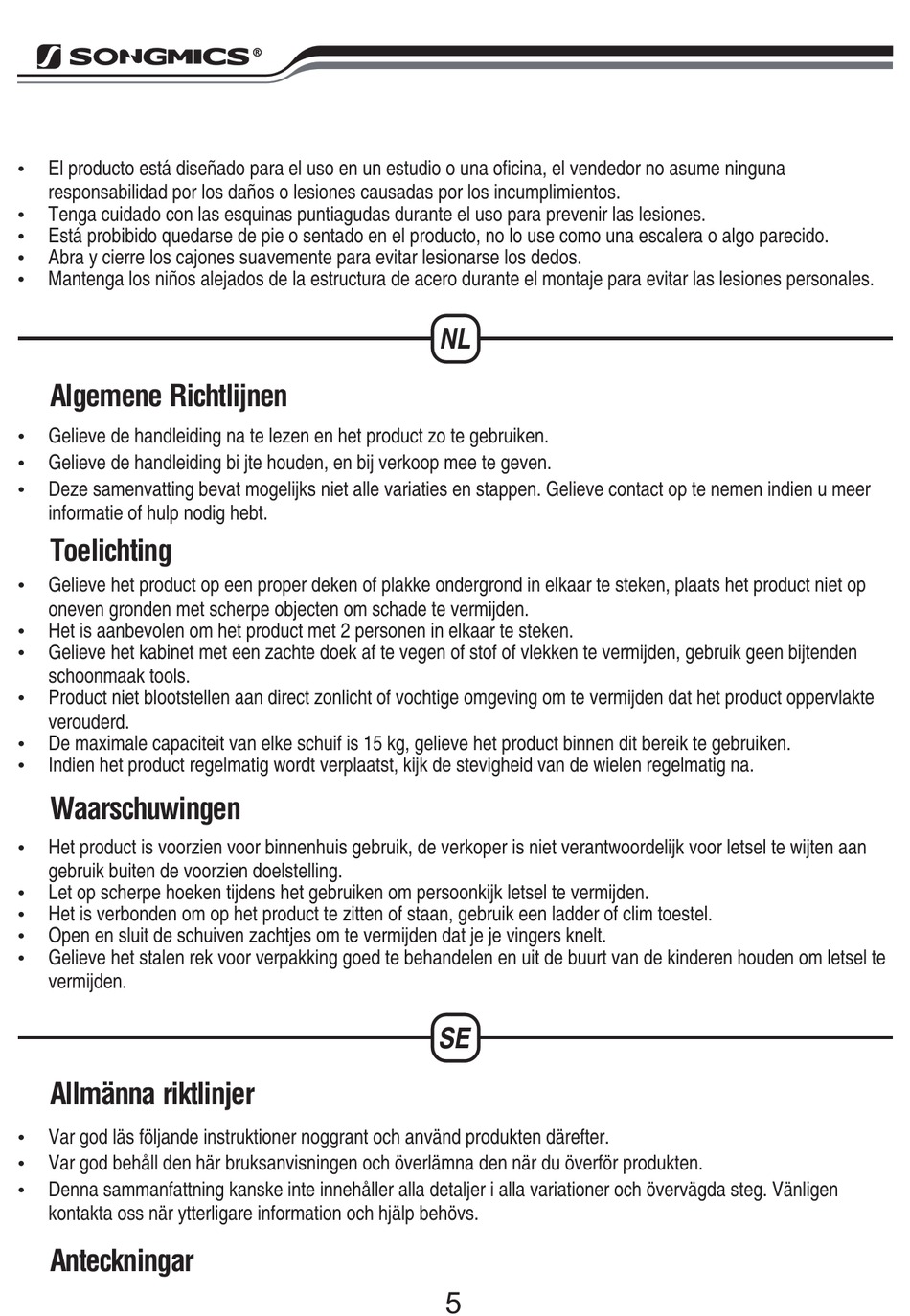 SONGMICS®

• El producto está diseñado para el uso en un estudio o una oficina, el vendedor no asume ninguna responsabilidad por los daños o lesiones causadas por los incumplimientos.
• Tenga cuidado con las esquinas puntiagudas durante el uso para prevenir las lesiones.
• Está probibido quedarse de pie o sentado en el producto, no lo use como una escalera o algo parecido.
• Abra y cierre los cajones suavemente para evitar lesionarse los dedos.
• Mantenga los niños alejados de la estructura de acero durante el montaje para evitar las lesiones personales.

NL

Algemene Richtlijnen

• Gelieve de handleiding na te lezen en het product zo te gebruiken.
• Gelieve de handleiding bi jte houden, en bij verkoop mee te geven.
• Deze samenvatting bevat mogelijks niet alle variaties en stappen. Gelieve contact op te nemen indien u meer informatie of hulp nodig hebt.

Toelichting

• Gelieve het product op een proper deken of plakke ondergrond in elkaar te steken, plaats het product niet op oneven gronden met scherpe objecten om schade te vermijden.
• Het is aanbevolen om het product met 2 personen in elkaar te steken.
• Gelieve het kabinet met een zachte doek af te vegen of stof of vlekken te vermijden, gebruik geen bijtenden schoonmaak tools.
• Product niet blootstellen aan direct zonlicht of vochtige omgeving om te vermijden dat het product oppervlakte verouderd.
• De maximale capaciteit van elke schuif is 15 kg, gelieve het product binnen dit bereik te gebruiken.
• Indien het product regelmatig wordt verplaatst, kijk de stevigheid van de wielen regelmatig na.

Waarschuwingen

• Het product is voorzien voor binnenhuis gebruik, de verkoper is niet verantwoordelijk voor letsel te wijten aan gebruik buiten de voorzien doelstelling.
• Let op scherpe hoeken tijdens het gebruiken om persoonkijk letsel te vermijden.
• Het is verbonden om op het product te zitten of staan, gebruik een ladder of clim toestel.
• Open en sluit de schuiven zachtjes om te vermijden dat je je vingers knelt.
• Gelieve het stalen rek voor verpakking goed te behandelen en uit de buurt van de kinderen houden om letsel te vermijden.

SE

Allmänna riktlinjer

• Var god läs följande instruktioner noggrant och använd produkten därefter.
• Var god behåll den här bruksanvisningen och överlämna den när du överför produkten.
• Denna sammanfattning kanske inte innehåller alla detaljer i alla variationer och övervägda steg. Vänligen kontakta oss när ytterligare information och hjälp behövs.

Anteckningar

5